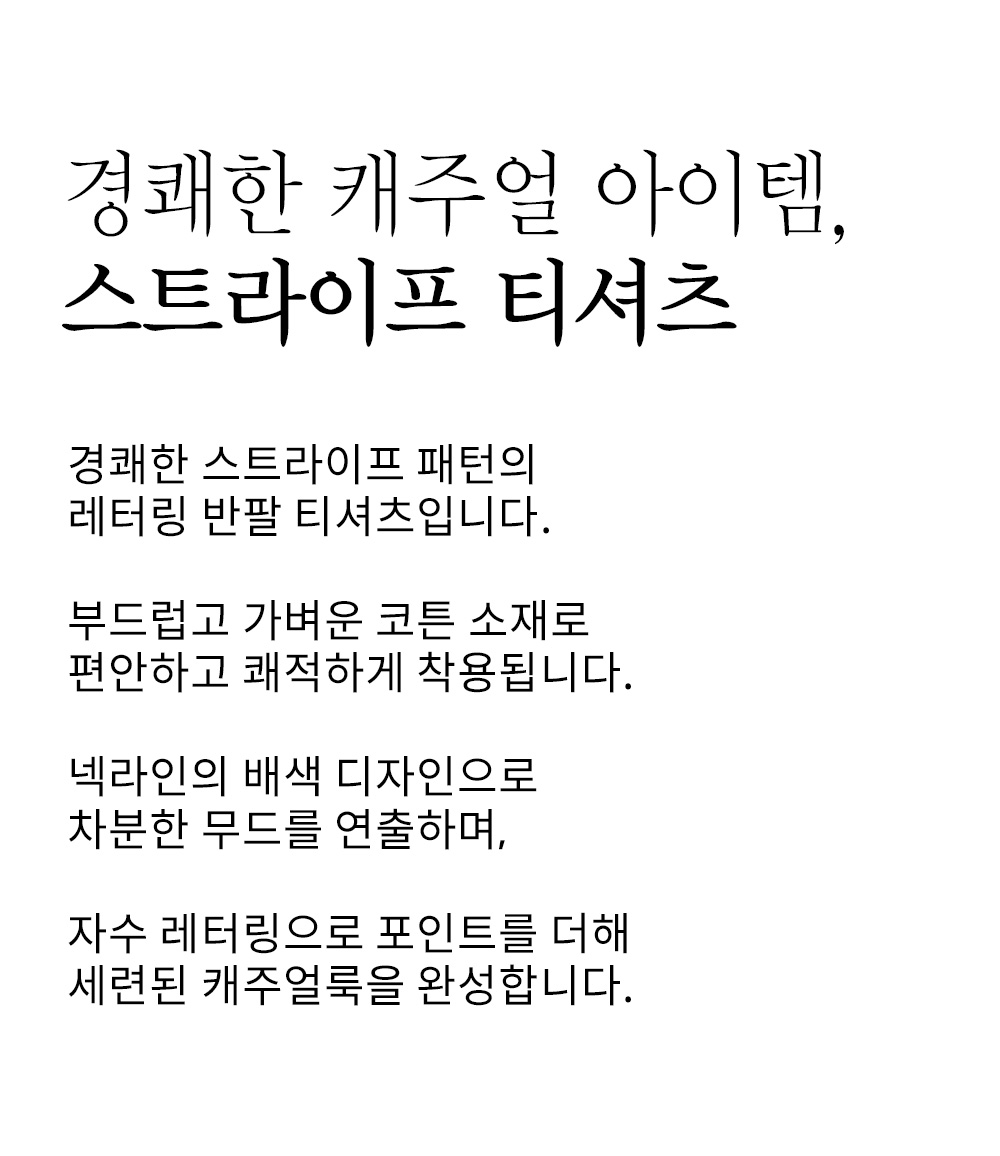 경쾌한 캐주얼 아이템,
스트라이프 티셔츠

경쾌한 스트라이프 패턴의
레터링 반팔 티셔츠입니다.

부드럽고 가벼운 코튼 소재로
편안하고 쾌적하게 착용됩니다.

넥라인의 배색 디자인으로
차분한 무드를 연출하며,

자수 레터링으로 포인트를 더해
세련된 캐주얼룩을 완성합니다.